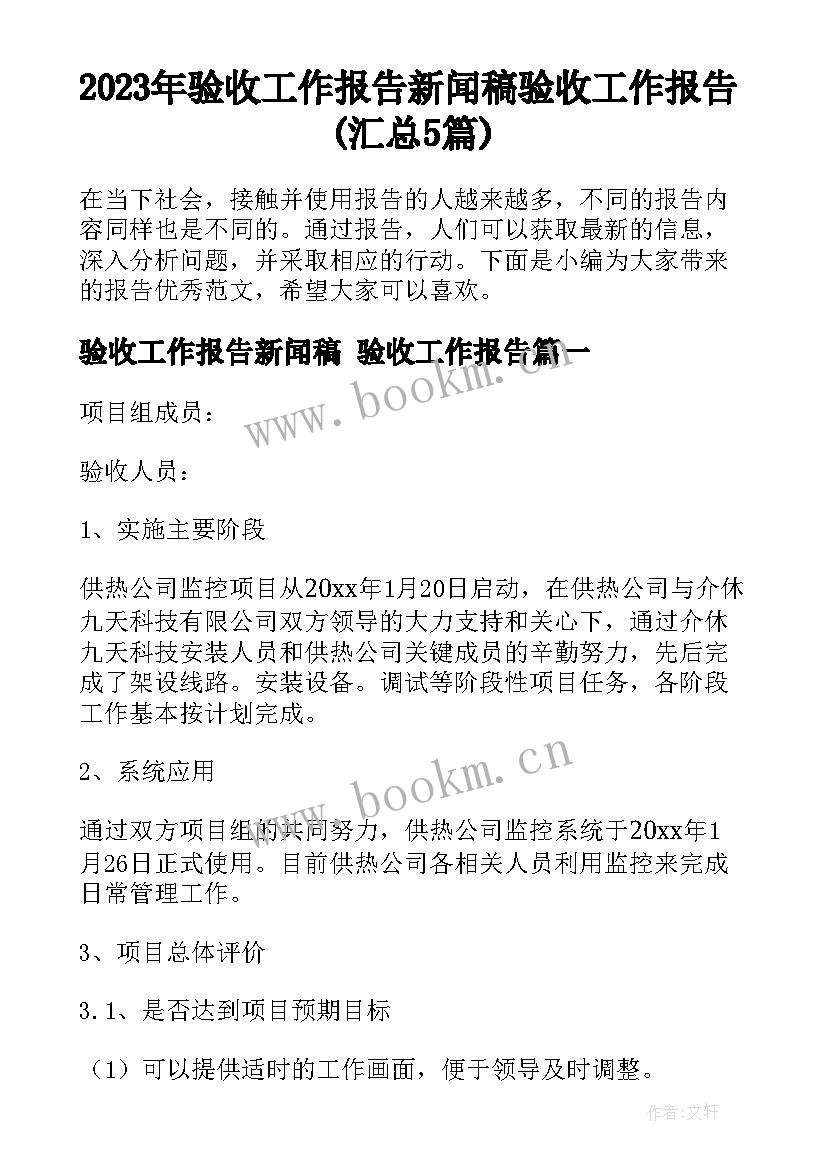 2023年验收工作报告新闻稿验收工作报告(汇总5篇)

在当下社会，接触并使用报告的人越来越多，不同的报告内容同样也是不同的。通过报告，人们可以获取最新的信息，深入分析问题，并采取相应的行动。下面是小编为大家带来的报告优秀范文，希望大家可以喜欢。

验收工作报告新闻稿 验收工作报告篇一

www.bookm.cn

项目组成员：

验收人员：

1、实施主要阶段

供热公司监控项目从20xx年1月20日启动，在供热公司与介休九天科技有限公司双方领导的大力支持和关心下，通过介休九天科技安装人员和供热公司关键成员的辛勤努力，先后完成了架设线路。安装设备。调试等阶段性项目任务，各阶段工作基本按计划完成。

www.bookm.cn

2、系统应用

通过双方项目组的共同努力，供热公司监控系统于20xx年1月26日正式使用。目前供热公司各相关人员利用监控来完成日常管理工作。

3、项目总体评价

3.1、是否达到项目预期目标

（1）可以提供适时的工作画面，便于领导及时调整。

作者：文轩